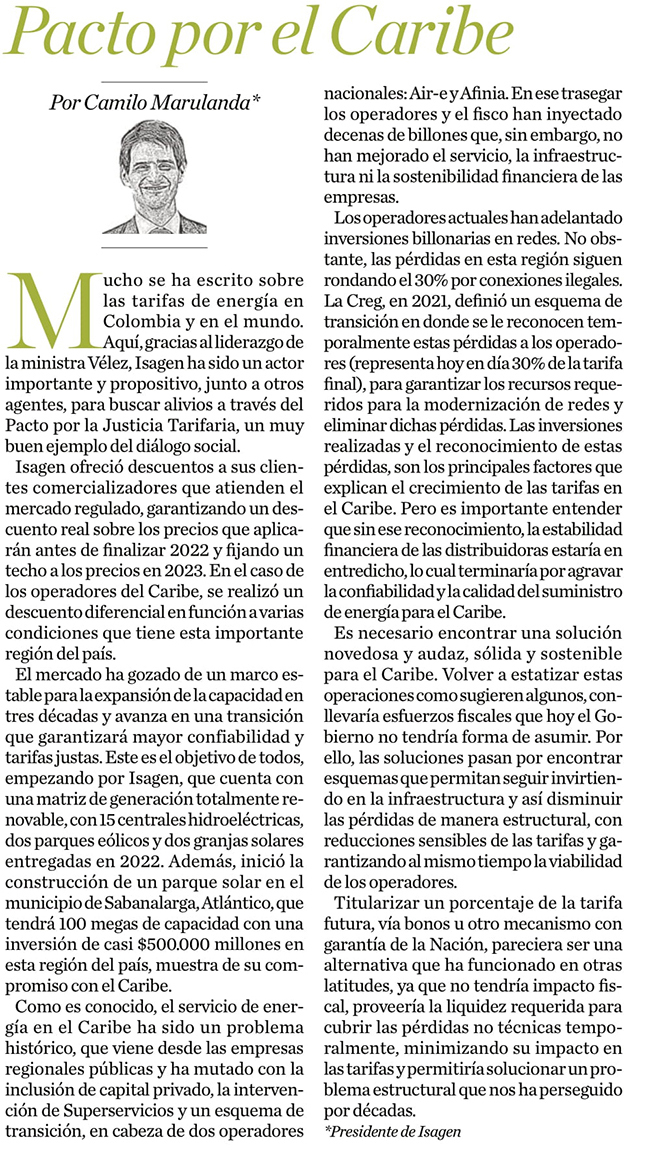 Pacto por el Caribe

Por Camilo Marulanda*

Mucho se ha escrito sobre las tarifas de energía en Colombia y en el mundo. Aquí, gracias al liderazgo de la ministra Vélez, Isagen ha sido un actor importante y propositivo, junto a otros agentes, para buscar alivios a través del Pacto por la Justicia Tarifaria, un muy buen ejemplo del diálogo social.

Isagen ofreció descuentos a sus clientes comercializadores que atienden el mercado regulado, garantizando un descuento real sobre los precios que aplicarán antes de finalizar 2022 y fijando un techo a los precios en 2023. En el caso de los operadores del Caribe, se realizó un descuento diferencial en función a varias condiciones que tiene esta importante región del país.

El mercado ha gozado de un marco estable para la expansión de la capacidad en tres décadas y avanza en una transición que garantizará mayor confiabilidad y tarifas justas. Este es el objetivo de todos, empezando por Isagen, que cuenta con una matriz de generación totalmente renovable, con 15 centrales hidroeléctricas, dos parques eólicos y dos granjas solares entregadas en 2022. Además, inició la construcción de un parque solar en el municipio de Sabanalarga, Atlántico, que tendrá 100 megas de capacidad con una inversión de casi $500.000 millones en esta región del país, muestra de su compromiso con el Caribe.

Como es conocido, el servicio de energía en el Caribe ha sido un problema histórico, que viene desde las empresas regionales públicas y ha mutado con la inclusión de capital privado, la intervención de Superservicios y un esquema de transición, en cabeza de dos operadores nacionales: Air-e y Afinia. En ese trasegar los operadores y el fisco han inyectado decenas de billones que, sin embargo, no han mejorado el servicio, la infraestructura ni la sostenibilidad financiera de las empresas.

Los operadores actuales han adelantado inversiones billonarias en redes. No obstante, las pérdidas en esta región siguen rondando el 30% por conexiones ilegales. La Creg, en 2021, definió un esquema de transición en donde se le reconocen temporalmente estas pérdidas a los operadores (representa hoy en día 30% de la tarifa final), para garantizar los recursos requeridos para la modernización de redes y eliminar dichas pérdidas. Las inversiones realizadas y el reconocimiento de estas pérdidas, son los principales factores que explican el crecimiento de las tarifas en el Caribe. Pero es importante entender que sin ese reconocimiento, la estabilidad financiera de las distribuidoras estaría en entredicho, lo cual terminaría por agravar la confiabilidad y la calidad del suministro de energía para el Caribe.

Es necesario encontrar una solución novedosa y audaz, sólida y sostenible para el Caribe. Volver a estatizar estas operaciones como sugieren algunos, conllevaría esfuerzos fiscales que hoy el Gobierno no tendría forma de asumir. Por ello, las soluciones pasan por encontrar esquemas que permitan seguir invirtiendo en la infraestructura y así disminuir las pérdidas de manera estructural, con reducciones sensibles de las tarifas y garantizando al mismo tiempo la viabilidad de los operadores.

Titularizar un porcentaje de la tarifa futura, vía bonos u otro mecanismo con garantía de la Nación, pareciera ser una alternativa que ha funcionado en otras latitudes, ya que no tendría impacto fiscal, proveería la liquidez requerida para cubrir las pérdidas no técnicas temporalmente, minimizando su impacto en las tarifas y permitiría solucionar un problema estructural que nos ha perseguido por décadas.

*Presidente de Isagen